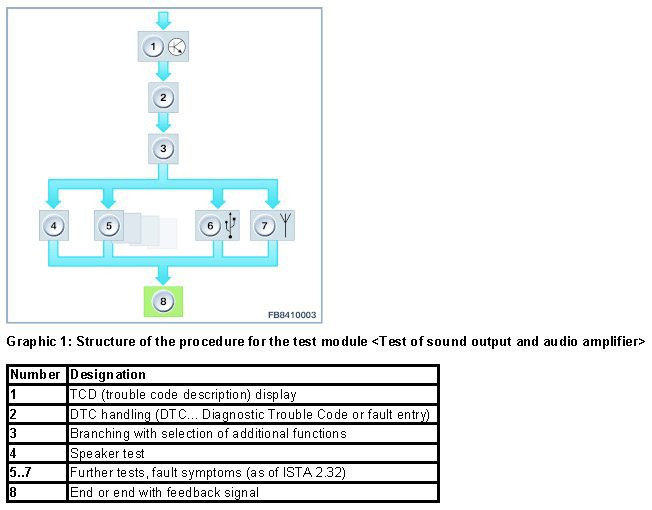 1

2

3

4

5

6

7

8

FB8410003

Graphic 1: Structure of the procedure for the test module <Test of sound output and audio amplifier>

| Number | Designation |
|---|---|
| 1 | TCD (trouble code description) display |
| 2 | DTC handling (DTC... Diagnostic Trouble Code or fault entry) |
| 3 | Branching with selection of additional functions |
| 4 | Speaker test |
| 5..7 | Further tests, fault symptoms (as of ISTA 2.32) |
| 8 | End or end with feedback signal |